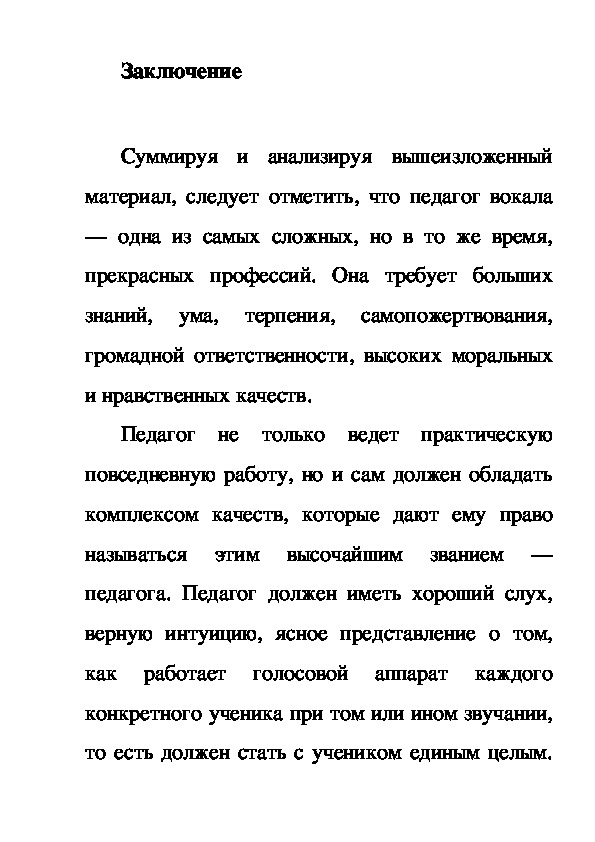 Заключение

Суммируя и анализируя вышеизложенный материал, следует отметить, что педагог вокала — одна из самых сложных, но в то же время, прекрасных профессий. Она требует больших знаний, ума, терпения, самопожертвования, громадной ответственности, высоких моральных и нравственных качеств.

Педагог не только ведет практическую повседневную работу, но и сам должен обладать комплексом качеств, которые дают ему право называться этим высочайшим званием — педагога. Педагог должен иметь хороший слух, верную интуицию, ясное представление о том, как работает голосовой аппарат каждого конкретного ученика при том или ином звучании, то есть должен стать с учеником единым целым.